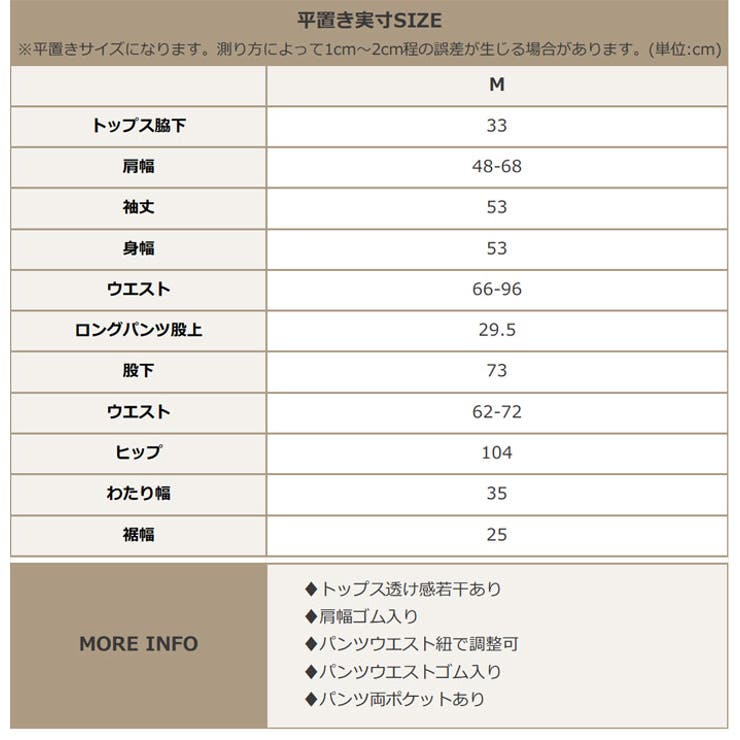 平置き実寸SIZE
※平置きサイズになります。測り方によって1cm～2cm程の誤差が生じる場合があります。(単位:cm)

| | M |
|---|---|
| トップス脇下 | 33 |
| 肩幅 | 48-68 |
| 袖丈 | 53 |
| 身幅 | 53 |
| ウエスト | 66-96 |
| ロングパンツ股上 | 29.5 |
| 股下 | 73 |
| ウエスト | 62-72 |
| ヒップ | 104 |
| わたり幅 | 35 |
| 裾幅 | 25 |

MORE INFO

◆トップス透け感若干あり
◆肩幅ゴム入り
◆パンツウエスト紐で調整可
◆パンツウエストゴム入り
◆パンツ両ポケットあり